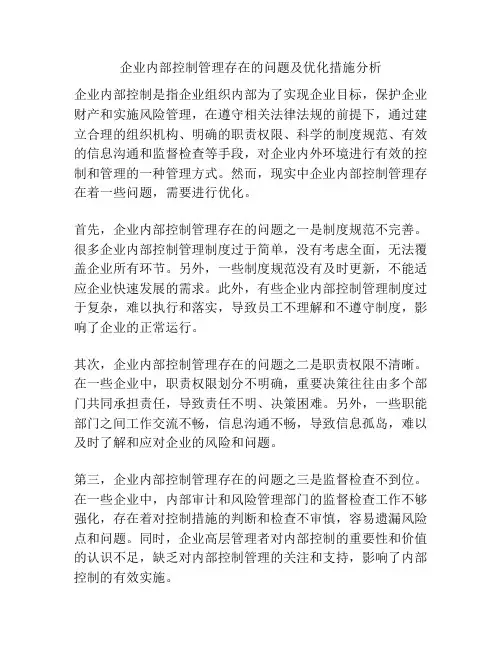 企业内部控制管理存在的问题及优化措施分析

企业内部控制是指企业组织内部为了实现企业目标，保护企业财产和实施风险管理，在遵守相关法律法规的前提下，通过建立合理的组织机构、明确的职责权限、科学的制度规范、有效的信息沟通和监督检查等手段，对企业内外环境进行有效的控制和管理的一种管理方式。然而，现实中企业内部控制管理存在着一些问题，需要进行优化。

首先，企业内部控制管理存在的问题之一是制度规范不完善。很多企业内部控制管理制度过于简单，没有考虑全面，无法覆盖企业所有环节。另外，一些制度规范没有及时更新，不能适应企业快速发展的需求。此外，有些企业内部控制管理制度过于复杂，难以执行和落实，导致员工不理解和不遵守制度，影响了企业的正常运行。

其次，企业内部控制管理存在的问题之二是职责权限不清晰。在一些企业中，职责权限划分不明确，重要决策往往由多个部门共同承担责任，导致责任不明、决策困难。另外，一些职能部门之间工作交流不畅，信息沟通不畅，导致信息孤岛，难以及时了解和应对企业的风险和问题。

第三，企业内部控制管理存在的问题之三是监督检查不到位。在一些企业中，内部审计和风险管理部门的监督检查工作不够强化，存在着对控制措施的判断和检查不审慎，容易遗漏风险点和问题。同时，企业高层管理者对内部控制的重要性和价值的认识不足，缺乏对内部控制管理的关注和支持，影响了内部控制的有效实施。